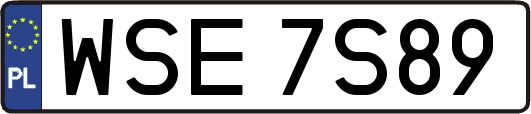 PL
WSE 7S89